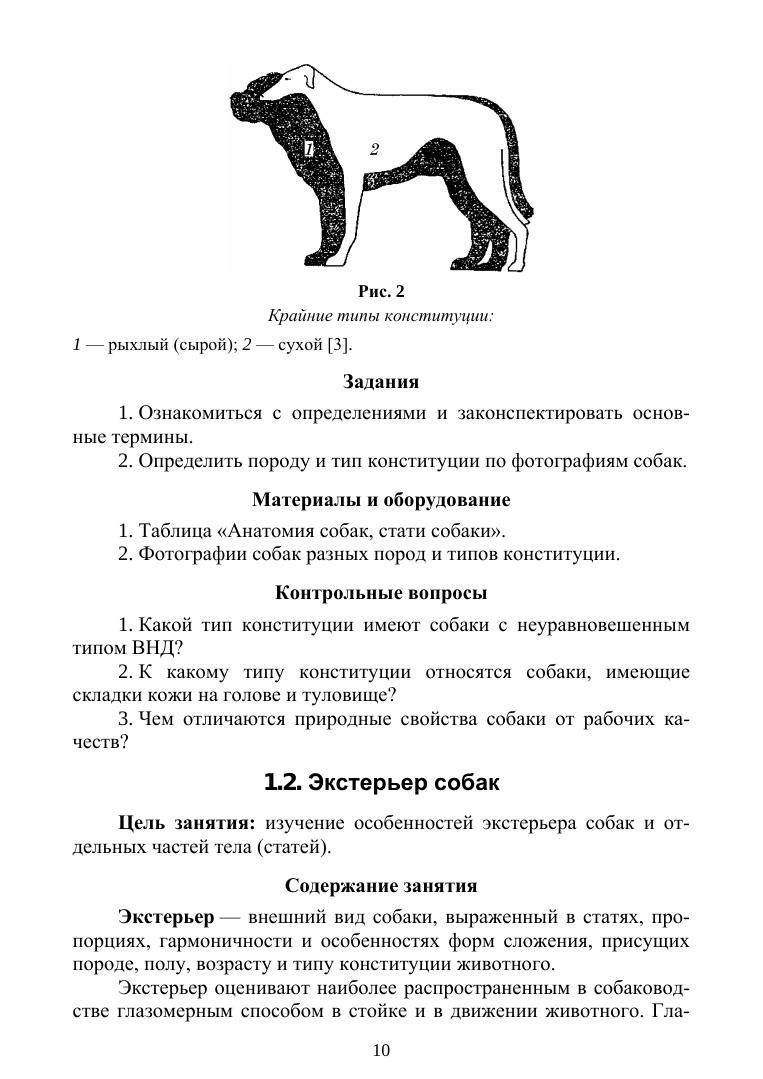 1

2

Рис. 2

Крайние типы конституции:

1 — рыхлый (сырой); 2 — сухой [3].

Задания

1. Ознакомиться с определениями и законспектировать основные термины.
2. Определить породу и тип конституции по фотографиям собак.

Материалы и оборудование

1. Таблица «Анатомия собак, стати собаки».
2. Фотографии собак разных пород и типов конституции.

Контрольные вопросы

1. Какой тип конституции имеют собаки с неуравновешенным типом ВНД?
2. К какому типу конституции относятся собаки, имеющие складки кожи на голове и туловище?
3. Чем отличаются природные свойства собаки от рабочих качеств?

1.2. Экстерьер собак

Цель занятия: изучение особенностей экстерьера собак и отдельных частей тела (статей).

Содержание занятия

Экстерьер — внешний вид собаки, выраженный в статях, пропорциях, гармоничности и особенностях форм сложения, присущих породе, полу, возрасту и типу конституции животного.

Экстерьер оценивают наиболее распространенным в собаководстве глазомерным способом в стойке и в движении животного. Гла-

10